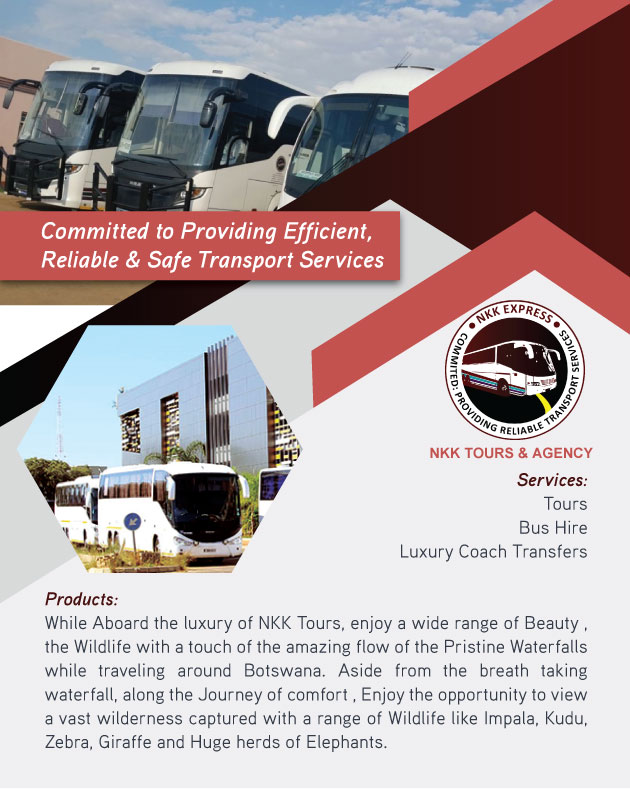 Committed to Providing Efficient, Reliable & Safe Transport Services

NKK EXPRESS
COMMITED: PROVIDING RELIABLE TRANSPORT SERVICES

NKK TOURS & AGENCY

Services:
Tours
Bus Hire
Luxury Coach Transfers

Products:
While Aboard the luxury of NKK Tours, enjoy a wide range of Beauty , the Wildlife with a touch of the amazing flow of the Pristine Waterfalls while traveling around Botswana. Aside from the breath taking waterfall, along the Journey of comfort , Enjoy the opportunity to view a vast wilderness captured with a range of Wildlife like Impala, Kudu, Zebra, Giraffe and Huge herds of Elephants.